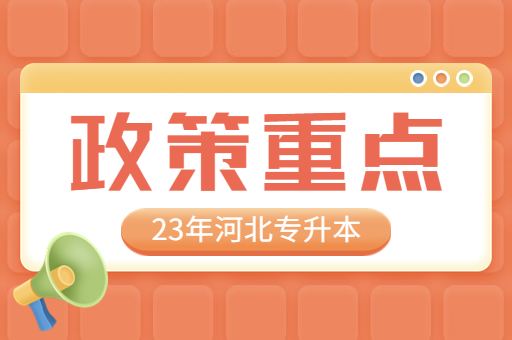 政策重点

23年河北专升本